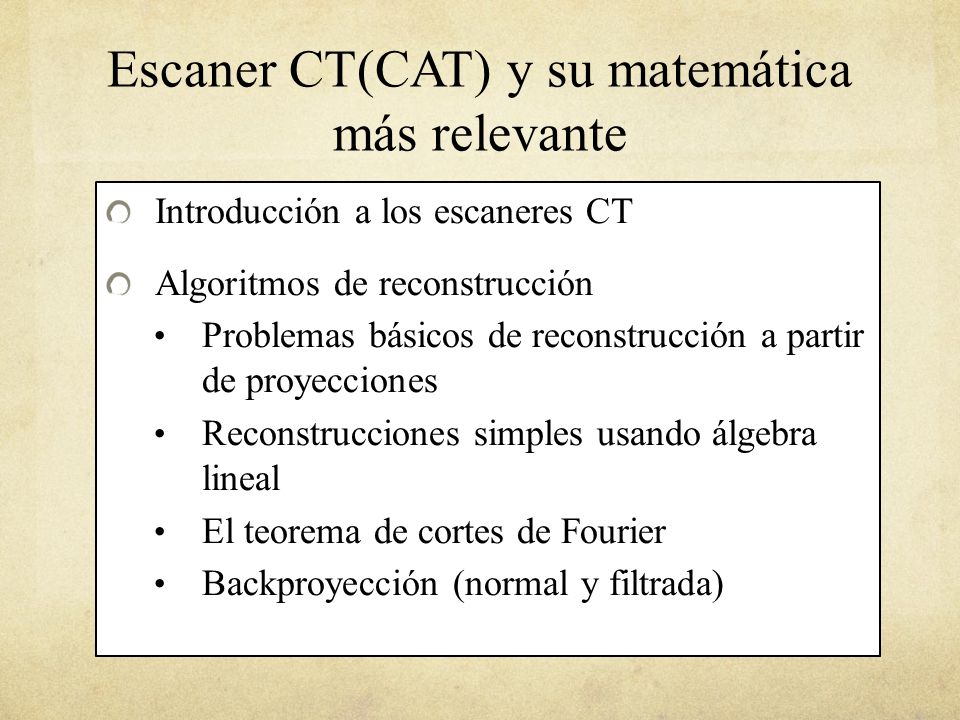 Escaner CT(CAT) y su matemática más relevante

Introducción a los escaneres CT

Algoritmos de reconstrucción
• Problemas básicos de reconstrucción a partir de proyecciones
• Reconstrucciones simples usando álgebra lineal
• El teorema de cortes de Fourier
• Backproyección (normal y filtrada)